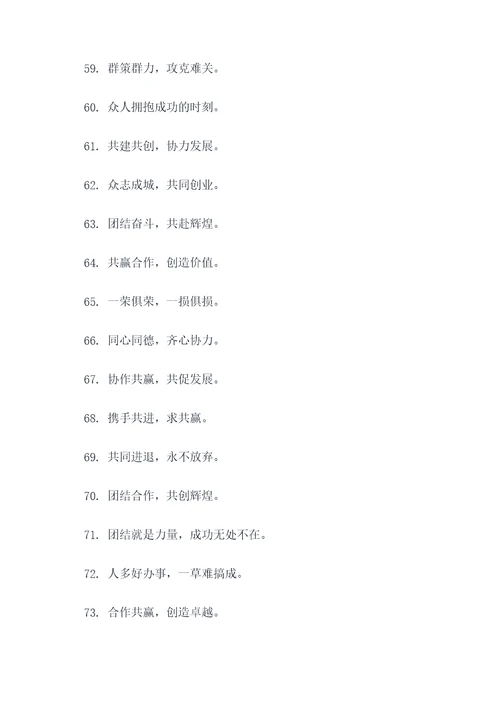 59. 群策群力，攻克难关。

60. 众人拥抱成功的时刻。

61. 共建共创，协力发展。

62. 众志成城，共同创业。

63. 团结奋斗，共赴辉煌。

64. 共赢合作，创造价值。

65. 一荣俱荣，一损俱损。

66. 同心同德，齐心协力。

67. 协作共赢，共促发展。

68. 携手共进，求共赢。

69. 共同进退，永不放弃。

70. 团结合作，共创辉煌。

71. 团结就是力量，成功无处不在。

72. 人多好办事，一草难搞成。

73. 合作共赢，创造卓越。